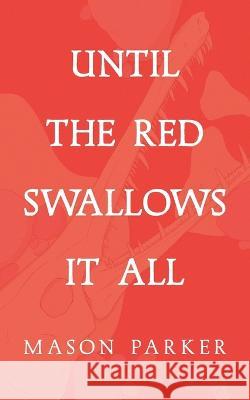 UNTIL THE RED SWALLOWS IT ALL

MASON PARKER

Kraina Książek